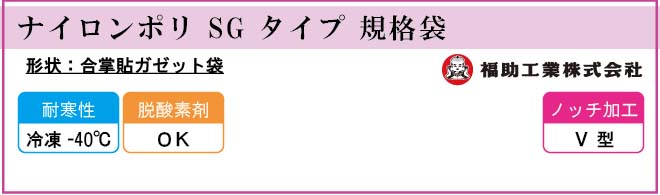 ナイロンポリ SG タイプ 規格袋

形状：合掌貼ガゼット袋

福助工業株式会社

耐寒性

冷凍 -40℃

脱酸素剤

ＯＫ

ノッチ加工

Ｖ 型